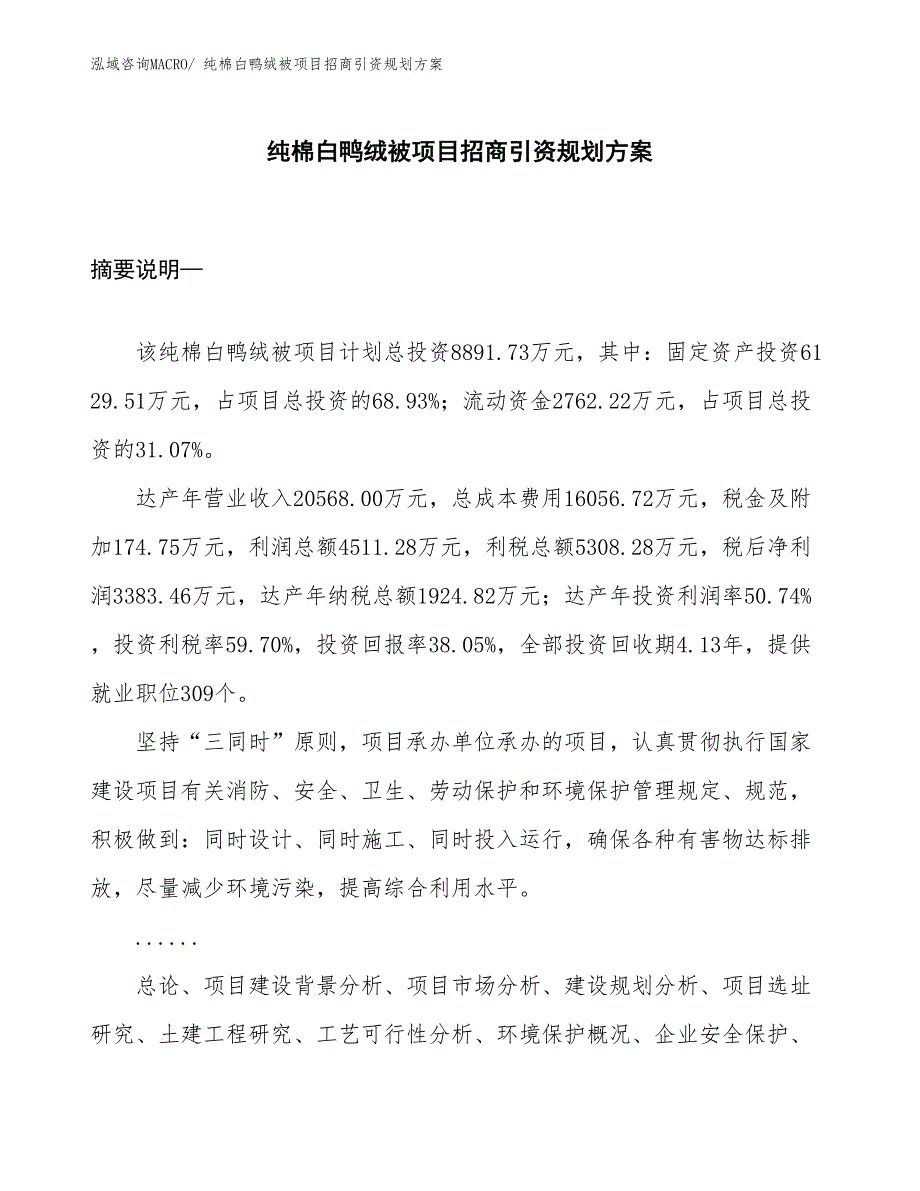 泓域咨询MACRO/ 纯棉白鸭绒被项目招商引资规划方案

纯棉白鸭绒被项目招商引资规划方案

摘要说明—

该纯棉白鸭绒被项目计划总投资8891.73万元，其中：固定资产投资6129.51万元，占项目总投资的68.93%；流动资金2762.22万元，占项目总投资的31.07%。

达产年营业收入20568.00万元，总成本费用16056.72万元，税金及附加174.75万元，利润总额4511.28万元，利税总额5308.28万元，税后净利润3383.46万元，达产年纳税总额1924.82万元；达产年投资利润率50.74%，投资利税率59.70%，投资回报率38.05%，全部投资回收期4.13年，提供就业职位309个。

坚持“三同时”原则，项目承办单位承办的项目，认真贯彻执行国家建设项目有关消防、安全、卫生、劳动保护和环境保护管理规定、规范，积极做到：同时设计、同时施工、同时投入运行，确保各种有害物达标排放，尽量减少环境污染，提高综合利用水平。

......

总论、项目建设背景分析、项目市场分析、建设规划分析、项目选址研究、土建工程研究、工艺可行性分析、环境保护概况、企业安全保护、